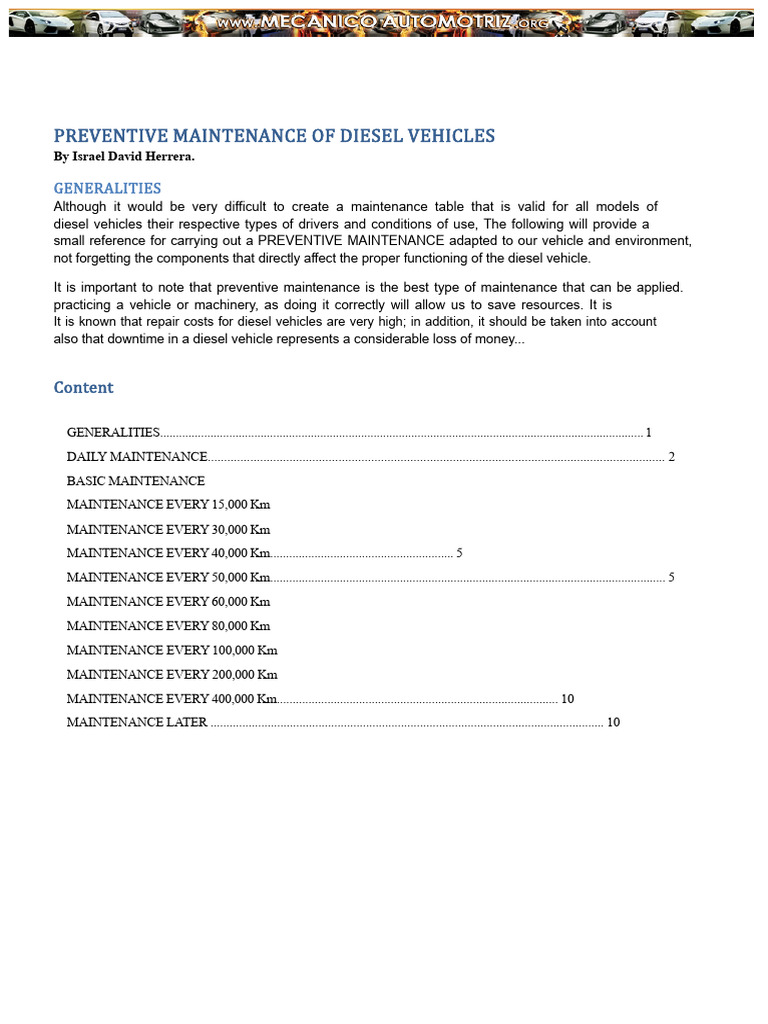 www.MECANICO AUTOMOTRIZ.org

PREVENTIVE MAINTENANCE OF DIESEL VEHICLES
By Israel David Herrera.

GENERALITIES
Although it would be very difficult to create a maintenance table that is valid for all models of diesel vehicles their respective types of drivers and conditions of use, The following will provide a small reference for carrying out a PREVENTIVE MAINTENANCE adapted to our vehicle and environment, not forgetting the components that directly affect the proper functioning of the diesel vehicle.

It is important to note that preventive maintenance is the best type of maintenance that can be applied. practicing a vehicle or machinery, as doing it correctly will allow us to save resources. It is It is known that repair costs for diesel vehicles are very high; in addition, it should be taken into account also that downtime in a diesel vehicle represents a considerable loss of money...

Content

GENERALITIES 1
DAILY MAINTENANCE 2
BASIC MAINTENANCE
MAINTENANCE EVERY 15,000 Km
MAINTENANCE EVERY 30,000 Km
MAINTENANCE EVERY 40,000 Km 5
MAINTENANCE EVERY 50,000 Km 5
MAINTENANCE EVERY 60,000 Km
MAINTENANCE EVERY 80,000 Km
MAINTENANCE EVERY 100,000 Km
MAINTENANCE EVERY 200,000 Km
MAINTENANCE EVERY 400,000 Km 10
MAINTENANCE LATER 10